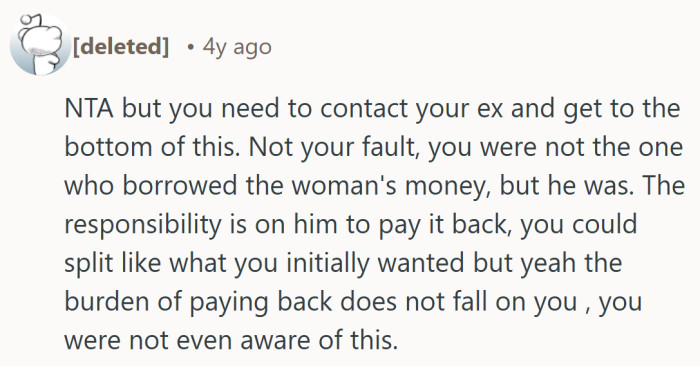 [deleted] • 4y ago

NTA but you need to contact your ex and get to the bottom of this. Not your fault, you were not the one who borrowed the woman's money, but he was. The responsibility is on him to pay it back, you could split like what you initially wanted but yeah the burden of paying back does not fall on you , you were not even aware of this.